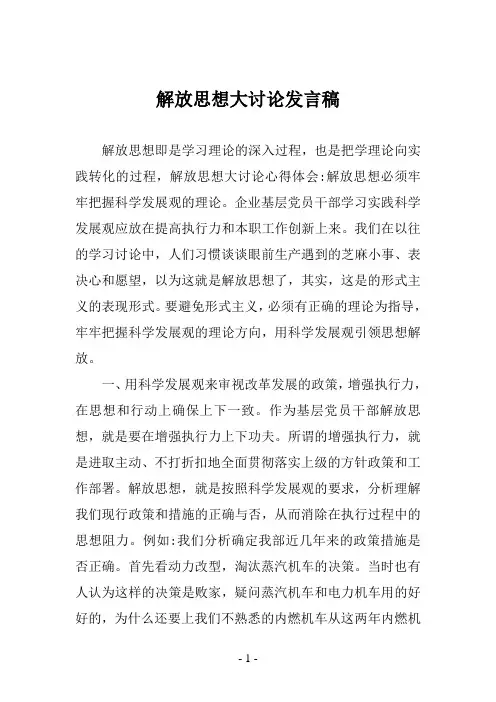 解放思想大讨论发言稿

解放思想即是学习理论的深入过程，也是把学理论向实践转化的过程，解放思想大讨论心得体会:解放思想必须牢牢把握科学发展观的理论。企业基层党员干部学习实践科学发展观应放在提高执行力和本职工作创新上来。我们在以往的学习讨论中，人们习惯谈谈眼前生产遇到的芝麻小事、表决心和愿望，以为这就是解放思想了，其实，这是的形式主义的表现形式。要避免形式主义，必须有正确的理论为指导，牢牢把握科学发展观的理论方向，用科学发展观引领思想解放。

一、用科学发展观来审视改革发展的政策，增强执行力，在思想和行动上确保上下一致。作为基层党员干部解放思想，就是要在增强执行力上下功夫。所谓的增强执行力，就是进取主动、不打折扣地全面贯彻落实上级的方针政策和工作部署。解放思想，就是按照科学发展观的要求，分析理解我们现行政策和措施的正确与否，从而消除在执行过程中的思想阻力。例如:我们分析确定我部近几年来的政策措施是否正确。首先看动力改型，淘汰蒸汽机车的决策。当时也有人认为这样的决策是败家，疑问蒸汽机车和电力机车用的好好的，为什么还要上我们不熟悉的内燃机车从这两年内燃机

- 1 -